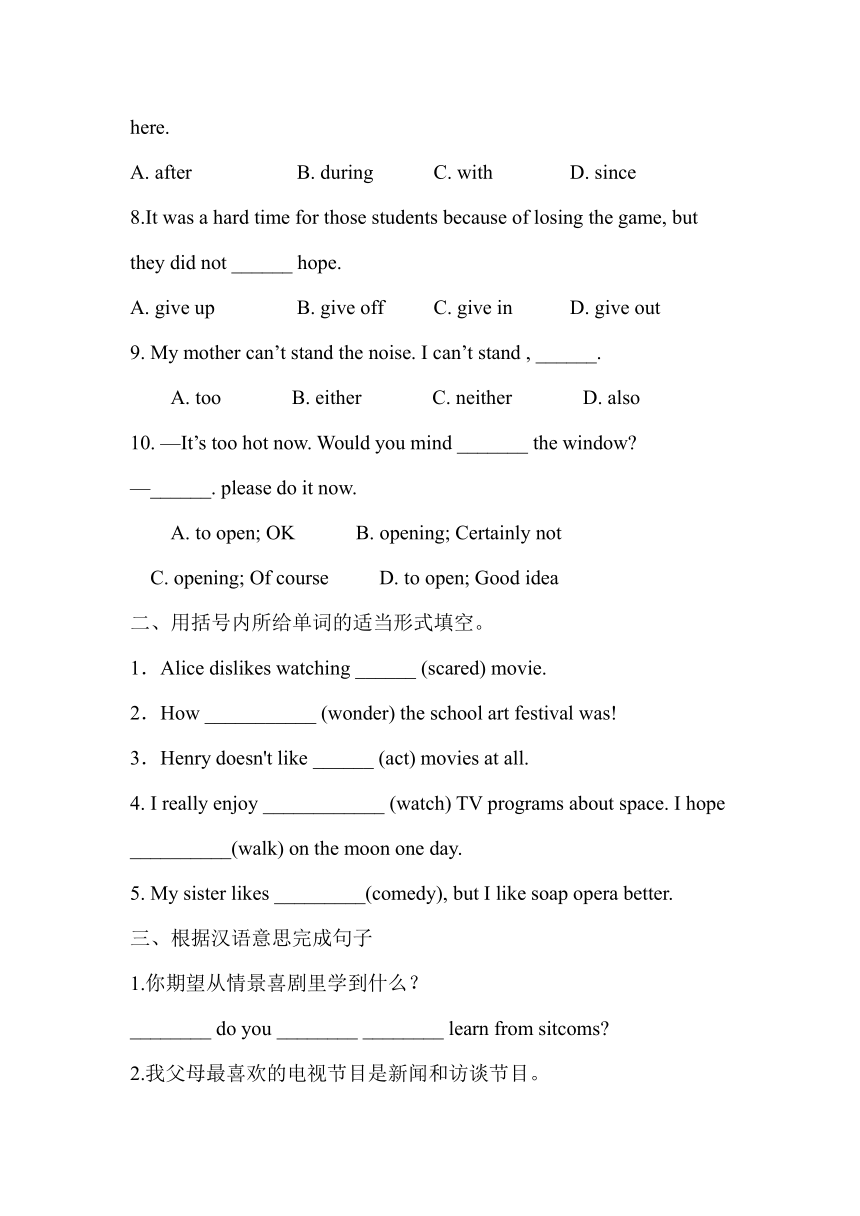 here.

A. after B. during C. with D. since

8.It was a hard time for those students because of losing the game, but they did not ______ hope.

A. give up B. give off C. give in D. give out

9. My mother can’t stand the noise. I can’t stand , ______.

A. too B. either C. neither D. also

10. —It’s too hot now. Would you mind _______ the window?

—______. please do it now.

A. to open; OK B. opening; Certainly not

C. opening; Of course D. to open; Good idea

二、用括号内所给单词的适当形式填空。

1．Alice dislikes watching ______ (scared) movie.

2．How ___________ (wonder) the school art festival was!

3．Henry doesn't like ______ (act) movies at all.

4. I really enjoy ____________ (watch) TV programs about space. I hope __________(walk) on the moon one day.

5. My sister likes _________(comedy), but I like soap opera better.

三、根据汉语意思完成句子

1.你期望从情景喜剧里学到什么？

________ do you ________ ________ learn from sitcoms?

2.我父母最喜欢的电视节目是新闻和访谈节目。